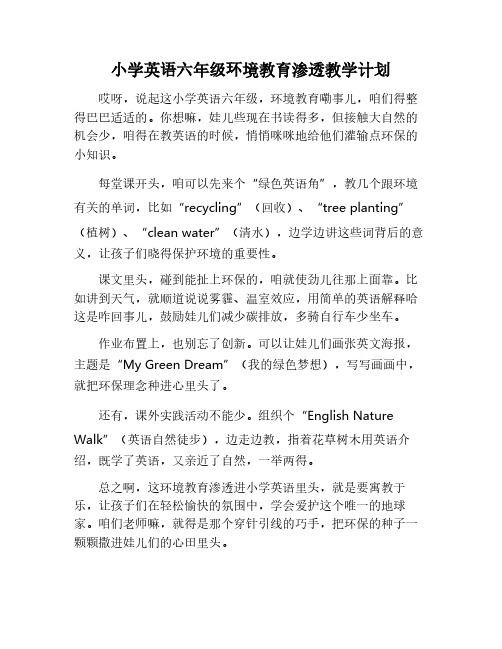 小学英语六年级环境教育渗透教学计划

哎呀，说起这小学英语六年级，环境教育嘞事儿，咱们得整得巴巴适适的。你想嘛，娃儿些现在书读得多，但接触大自然的机会少，咱得在教英语的时候，悄悄咪咪地给他们灌输点环保的小知识。

每堂课开头，咱可以先来个“绿色英语角”，教几个跟环境有关的单词，比如“recycling”（回收）、“tree planting”（植树）、“clean water”（清水），边学边讲这些词背后的意义，让孩子们晓得保护环境的重要性。

课文里头，碰到能扯上环保的，咱就使劲儿往那上面靠。比如讲到天气，就顺道说说雾霾、温室效应，用简单的英语解释哈这是咋回事儿，鼓励娃儿们减少碳排放，多骑自行车少坐车。

作业布置上，也别忘了创新。可以让娃儿们画张英文海报，主题是“My Green Dream”（我的绿色梦想），写写画画中，就把环保理念种进心里头了。

还有，课外实践活动不能少。组织个“English Nature Walk”（英语自然徒步），边走边教，指着花草树木用英语介绍，既学了英语，又亲近了自然，一举两得。

总之啊，这环境教育渗透进小学英语里头，就是要寓教于乐，让孩子们在轻松愉快的氛围中，学会爱护这个唯一的地球家。咱们老师嘛，就得是那个穿针引线的巧手，把环保的种子一颗颗撒进娃儿们的心田里头。